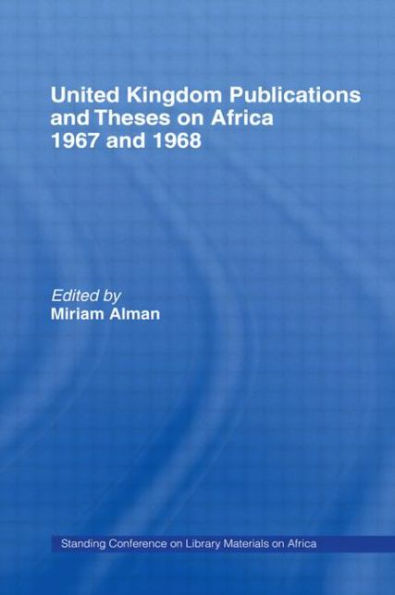 United Kingdom Publications and Theses on Africa 1967 and 1968

Edited by
Miriam Alman

Standing Conference on Library Materials on Africa